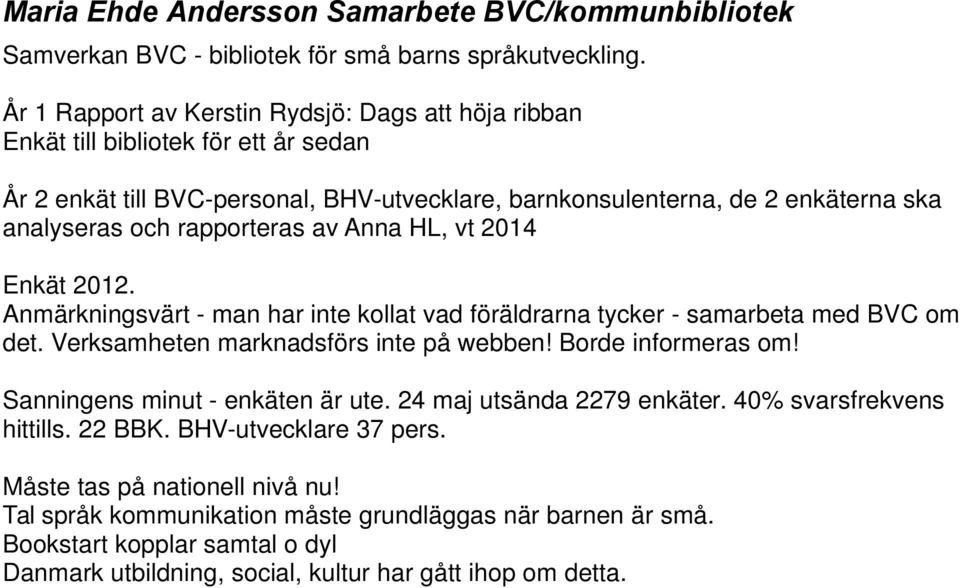 Maria Ehde Andersson Samarbete BVC/kommunbibliotek
Samverkan BVC - bibliotek för små barns språkutveckling.

År 1 Rapport av Kerstin Rydsjö: Dags att höja ribban
Enkät till bibliotek för ett år sedan

År 2 enkät till BVC-personal, BHV-utvecklare, barnkonsulenterna, de 2 enkäterna ska analyseras och rapporteras av Anna HL, vt 2014

Enkät 2012.
Anmärkningsvärt - man har inte kollat vad föräldrarna tycker - samarbeta med BVC om det. Verksamheten marknadsförs inte på webben! Borde informeras om!

Sanningens minut - enkäten är ute. 24 maj utsända 2279 enkäter. 40% svarsfrekvens hittills. 22 BBK. BHV-utvecklare 37 pers.

Måste tas på nationell nivå nu!
Tal språk kommunikation måste grundläggas när barnen är små.
Bookstart kopplar samtal o dyl
Danmark utbildning, social, kultur har gått ihop om detta.